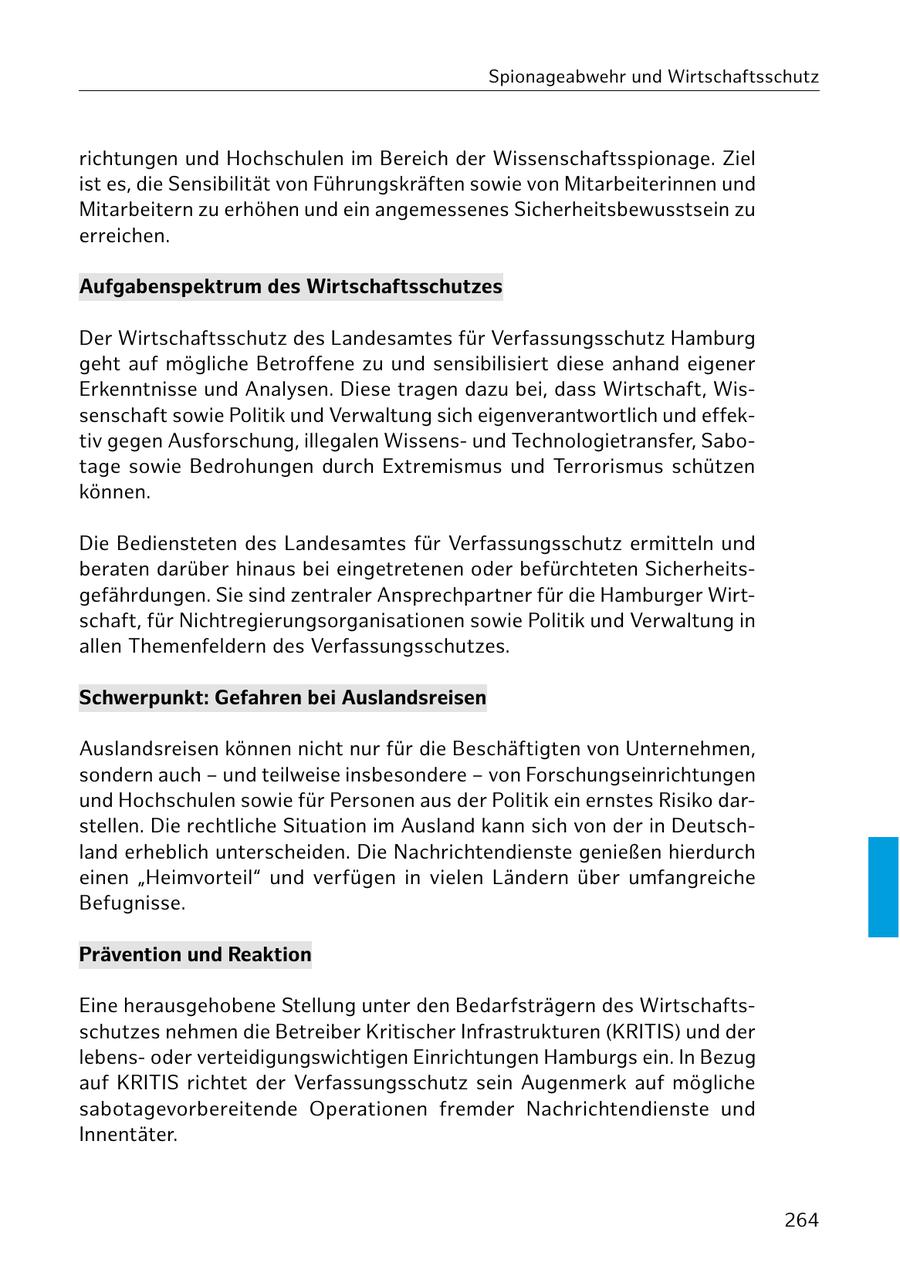 Spionageabwehr und Wirtschaftsschutz

richtungen und Hochschulen im Bereich der Wissenschaftsspionage. Ziel ist es, die Sensibilität von Führungskräften sowie von Mitarbeiterinnen und Mitarbeitern zu erhöhen und ein angemessenes Sicherheitsbewusstsein zu erreichen.

Aufgabenspektrum des Wirtschaftsschutzes

Der Wirtschaftsschutz des Landesamtes für Verfassungsschutz Hamburg geht auf mögliche Betroffene zu und sensibilisiert diese anhand eigener Erkenntnisse und Analysen. Diese tragen dazu bei, dass Wirtschaft, Wissenschaft sowie Politik und Verwaltung sich eigenverantwortlich und effektiv gegen Ausforschung, illegalen Wissens- und Technologietransfer, Sabotage sowie Bedrohungen durch Extremismus und Terrorismus schützen können.

Die Bediensteten des Landesamtes für Verfassungsschutz ermitteln und beraten darüber hinaus bei eingetretenen oder befürchteten Sicherheitsgefährdungen. Sie sind zentraler Ansprechpartner für die Hamburger Wirtschaft, für Nichtregierungsorganisationen sowie Politik und Verwaltung in allen Themenfeldern des Verfassungsschutzes.

Schwerpunkt: Gefahren bei Auslandsreisen

Auslandsreisen können nicht nur für die Beschäftigten von Unternehmen, sondern auch – und teilweise insbesondere – von Forschungseinrichtungen und Hochschulen sowie für Personen aus der Politik ein ernstes Risiko darstellen. Die rechtliche Situation im Ausland kann sich von der in Deutschland erheblich unterscheiden. Die Nachrichtendienste genießen hierdurch einen „Heimvorteil“ und verfügen in vielen Ländern über umfangreiche Befugnisse.

Prävention und Reaktion

Eine herausgehobene Stellung unter den Bedarfsträgern des Wirtschaftsschutzes nehmen die Betreiber Kritischer Infrastrukturen (KRITIS) und der lebens- oder verteidigungswichtigen Einrichtungen Hamburgs ein. In Bezug auf KRITIS richtet der Verfassungsschutz sein Augenmerk auf mögliche sabotagevorbereitende Operationen fremder Nachrichtendienste und Innentäter.

264